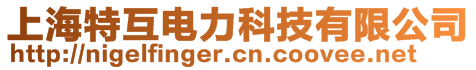 上海特互电力科技有限公司
http://nigelfinger.cn.coovee.net